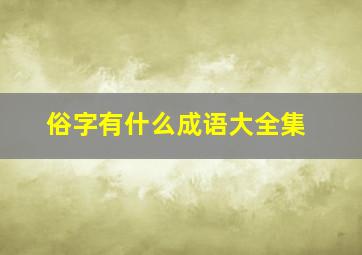 俗字有什么成语大全集